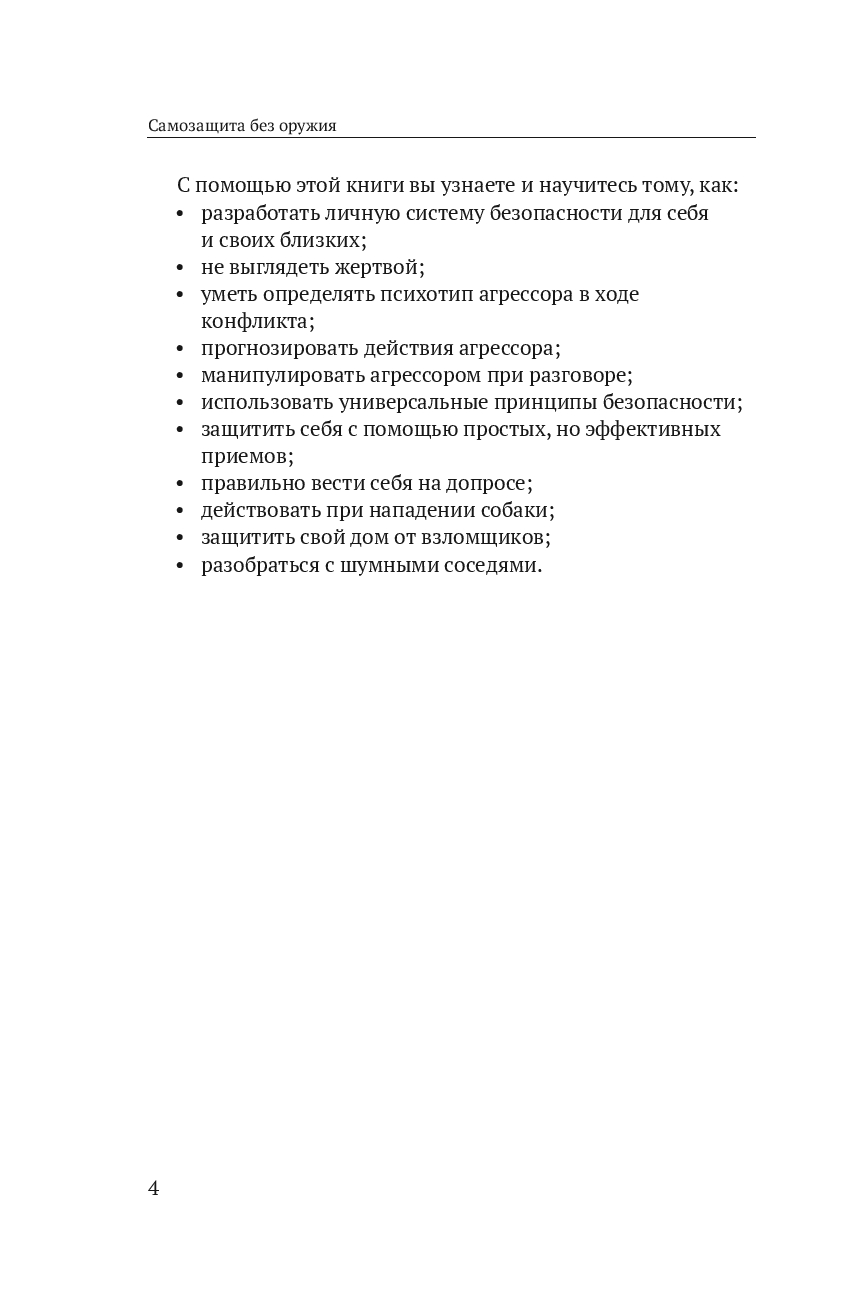 Самозащита без оружия

С помощью этой книги вы узнаете и научитесь тому, как:
• разработать личную систему безопасности для себя и своих близких;
• не выглядеть жертвой;
• уметь определять психотип агрессора в ходе конфликта;
• прогнозировать действия агрессора;
• манипулировать агрессором при разговоре;
• использовать универсальные принципы безопасности;
• защитить себя с помощью простых, но эффективных приемов;
• правильно вести себя на допросе;
• действовать при нападении собаки;
• защитить свой дом от взломщиков;
• разобраться с шумными соседями.

4